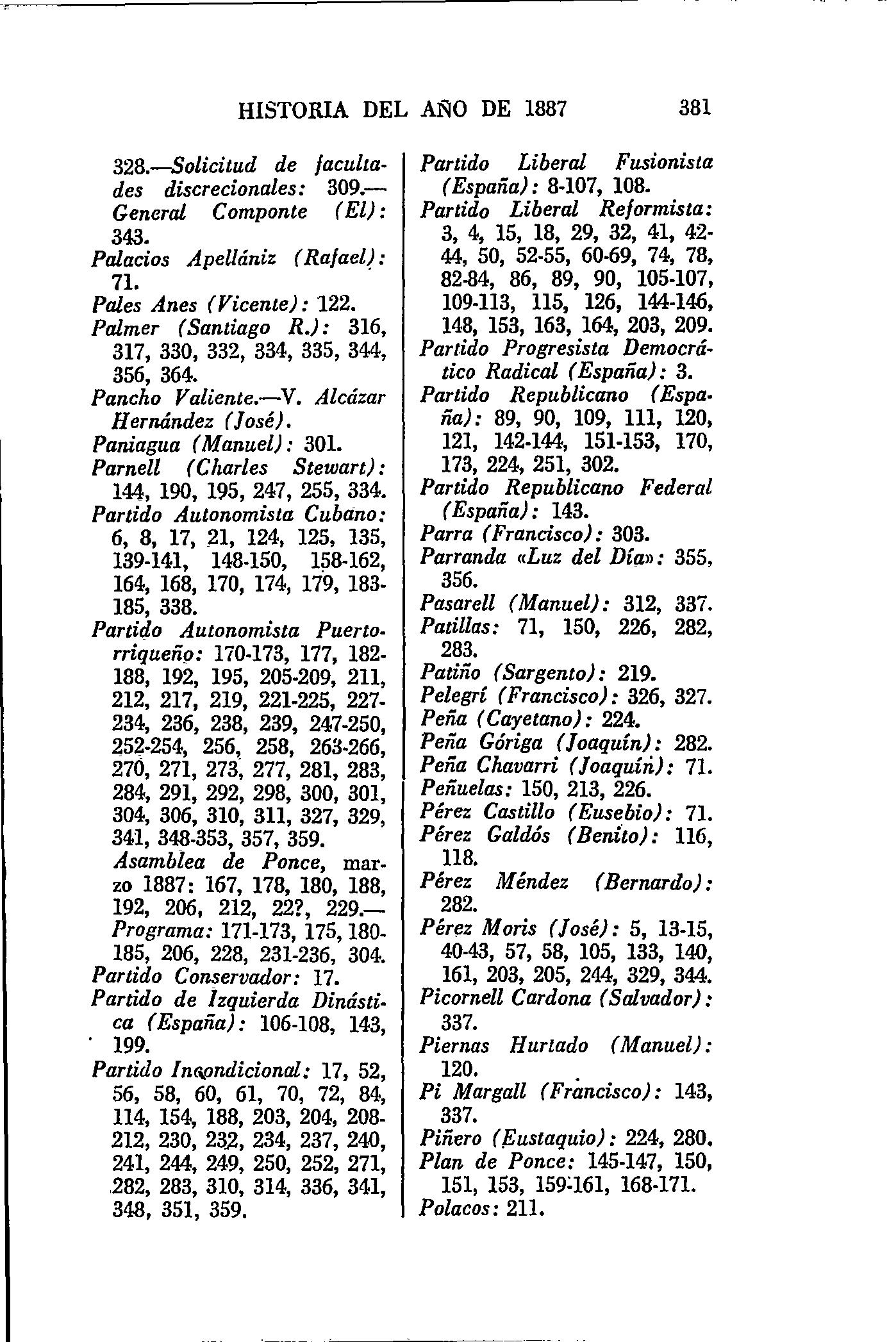 HISTORIA DEL AÑO DE 1887 381

328.—Solicitud de facultades discrecionales: 309.—General Componte (El): 343.
Palacios Apellániz (Rafael): 71.
Pales Anes (Vicente): 122.
Palmer (Santiago R.): 316, 317, 330, 332, 334, 335, 344, 356, 364.
Pancho Valiente.—V. Alcázar Hernández (José).
Paniagua (Manuel): 301.
Parnell (Charles Stewart): 144, 190, 195, 247, 255, 334.
Partido Autonomista Cubano: 6, 8, 17, 21, 124, 125, 135, 139-141, 148-150, 158-162, 164, 168, 170, 174, 179, 183-185, 338.
Partido Autonomista Puertorriqueño: 170-173, 177, 182-188, 192, 195, 205-209, 211, 212, 217, 219, 221-225, 227-234, 236, 238, 239, 247-250, 252-254, 256, 258, 263-266, 270, 271, 273, 277, 281, 283, 284, 291, 292, 298, 300, 301, 304, 306, 310, 311, 327, 329, 341, 348-353, 357, 359.
Asamblea de Ponce, marzo 1887: 167, 178, 180, 188, 192, 206, 212, 22?, 229.—Programa: 171-173, 175, 180-185, 206, 228, 231-236, 304.
Partido Conservador: 17.
Partido de Izquierda Dinástica (España): 106-108, 143, 199.
Partido Incondicional: 17, 52, 56, 58, 60, 61, 70, 72, 84, 114, 154, 188, 203, 204, 208-212, 230, 232, 234, 237, 240, 241, 244, 249, 250, 252, 271, 282, 283, 310, 314, 336, 341, 348, 351, 359.

Partido Liberal Fusionista (España): 8-107, 108.
Partido Liberal Reformista: 3, 4, 15, 18, 29, 32, 41, 42-44, 50, 52-55, 60-69, 74, 78, 82-84, 86, 89, 90, 105-107, 109-113, 115, 126, 144-146, 148, 153, 163, 164, 203, 209.
Partido Progresista Democrático Radical (España): 3.
Partido Republicano (España): 89, 90, 109, 111, 120, 121, 142-144, 151-153, 170, 173, 224, 251, 302.
Partido Republicano Federal (España): 143.
Parra (Francisco): 303.
Parranda «Luz del Día»: 355, 356.
Pasarell (Manuel): 312, 337.
Patillas: 71, 150, 226, 282, 283.
Patiño (Sargento): 219.
Pelegrí (Francisco): 326, 327.
Peña (Cayetano): 224.
Peña Góriga (Joaquín): 282.
Peña Chavarri (Joaquín): 71.
Peñuelas: 150, 213, 226.
Pérez Castillo (Eusebio): 71.
Pérez Galdós (Benito): 116, 118.
Pérez Méndez (Bernardo): 282.
Pérez Moris (José): 5, 13-15, 40-43, 57, 58, 105, 133, 140, 161, 203, 205, 244, 329, 344.
Picornell Cardona (Salvador): 337.
Piernas Hurtado (Manuel): 120.
Pi Margall (Francisco): 143, 337.
Piñero (Eustaquio): 224, 280.
Plan de Ponce: 145-147, 150, 151, 153, 159-161, 168-171.
Polacos: 211.